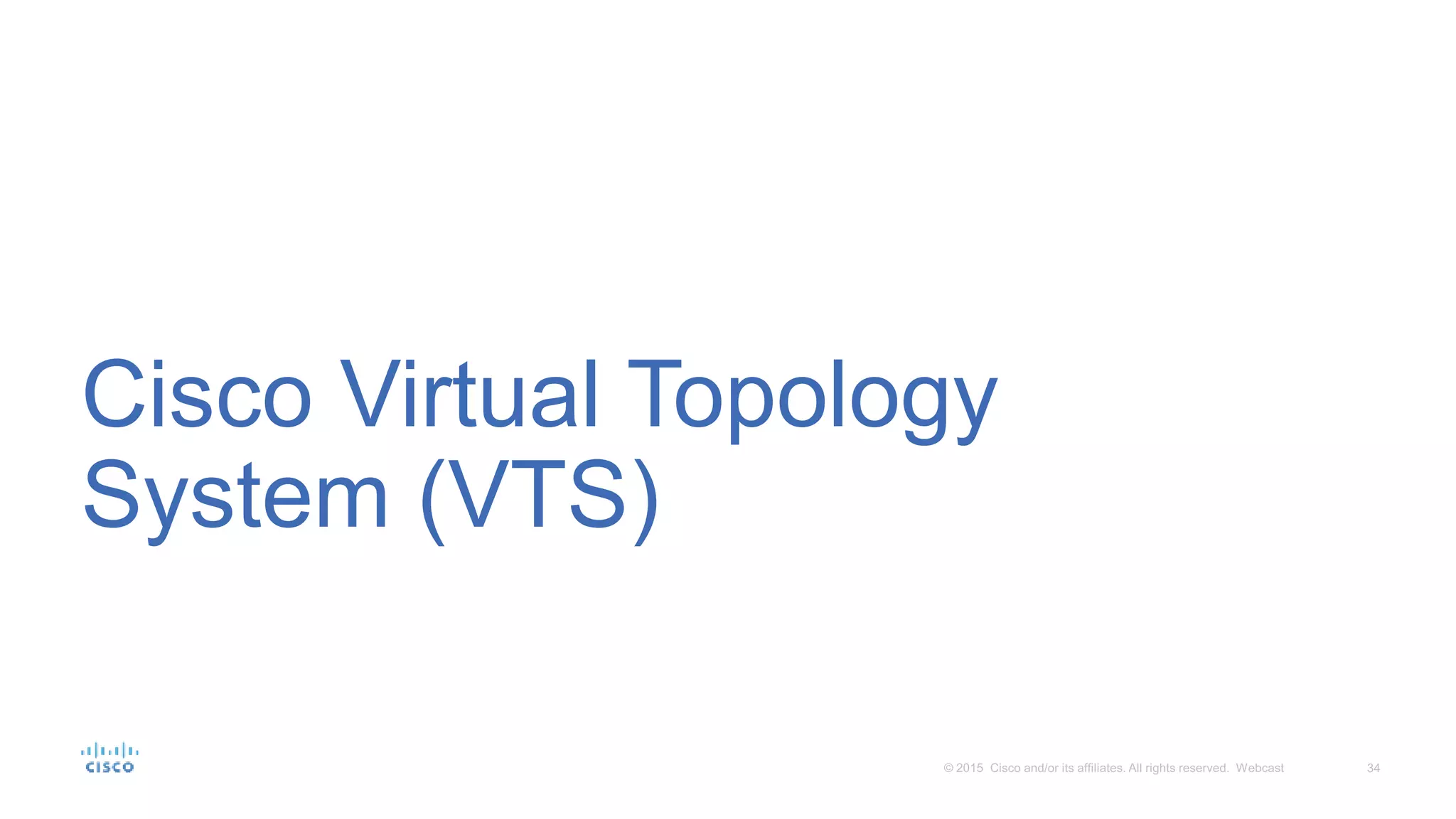 Cisco Virtual Topology System (VTS)

CISCO

© 2015 Cisco and/or its affiliates. All rights reserved. Webcast

34